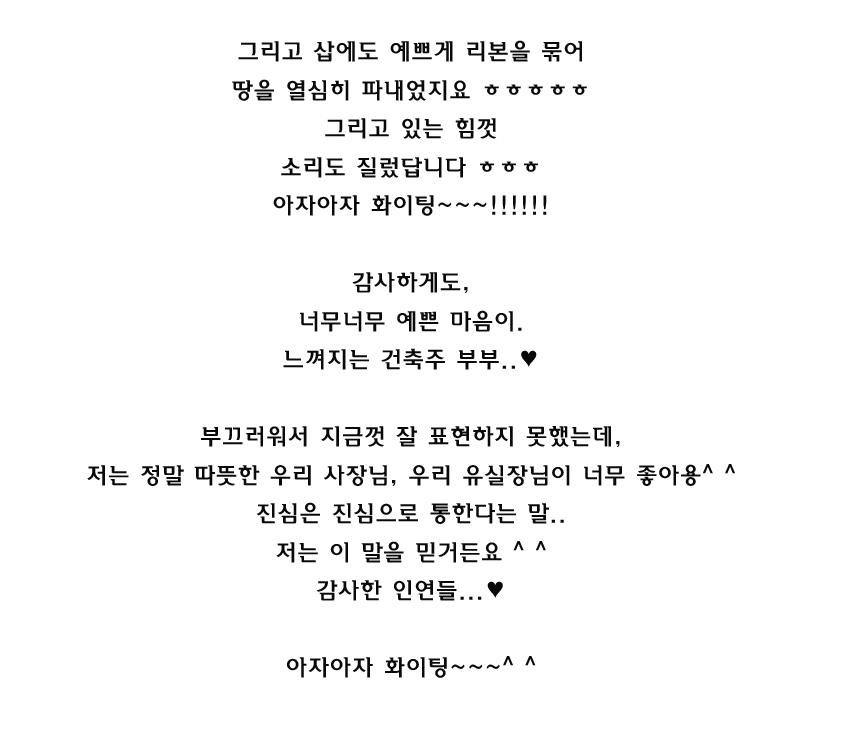 그리고 삽에도 예쁘게 리본을 묶어
땅을 열심히 파내었지요 ㅎㅎㅎㅎㅎ
그리고 있는 힘껏
소리도 질렀답니다 ㅎㅎㅎ
아자아자 화이팅~~~!!!!!!

감사하게도,
너무너무 예쁜 마음이.
느껴지는 건축주 부부..♥

부끄러워서 지금껏 잘 표현하지 못했는데,
저는 정말 따뜻한 우리 사장님, 우리 유실장님이 너무 좋아용^ ^
진심은 진심으로 통한다는 말..
저는 이 말을 믿거든요 ^ ^
감사한 인연들...♥

아자아자 화이팅~~~^ ^